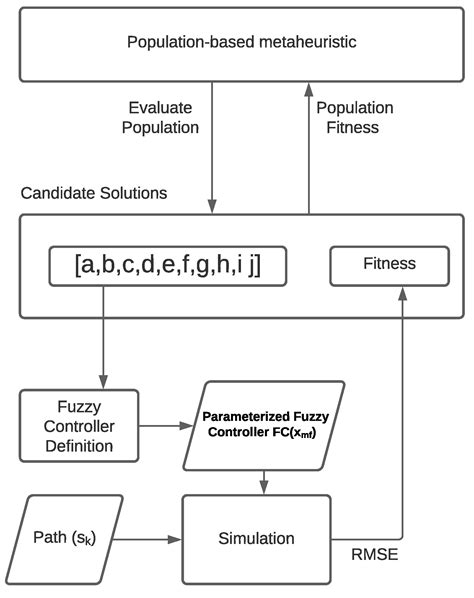 Population-based metaheuristic

Evaluate Population

Population Fitness

Candidate Solutions

[a,b,c,d,e,f,g,h,i j]

Fitness

Fuzzy Controller Definition

Parameterized Fuzzy Controller FC($x_{mf}$)

Path ($s_k$)

Simulation

RMSE